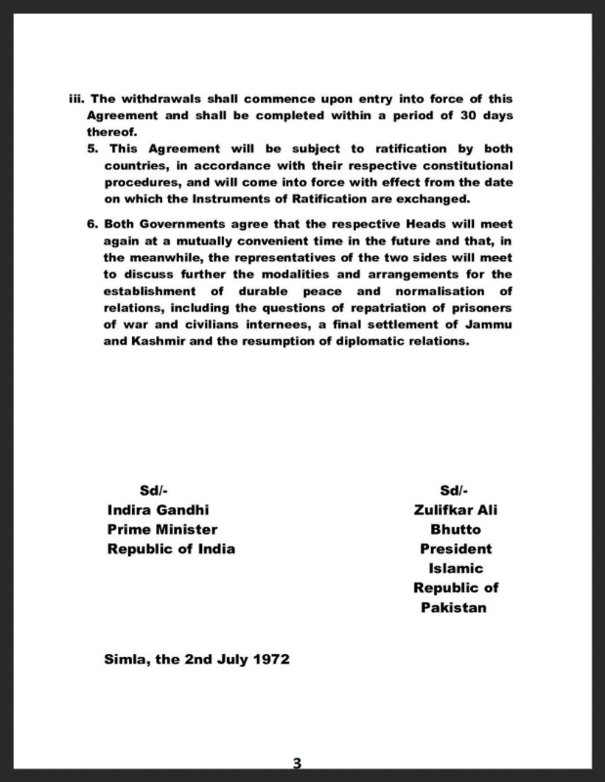 iii. The withdrawals shall commence upon entry into force of this Agreement and shall be completed within a period of 30 days thereof.

5. This Agreement will be subject to ratification by both countries, in accordance with their respective constitutional procedures, and will come into force with effect from the date on which the Instruments of Ratification are exchanged.

6. Both Governments agree that the respective Heads will meet again at a mutually convenient time in the future and that, in the meanwhile, the representatives of the two sides will meet to discuss further the modalities and arrangements for the establishment of durable peace and normalisation of relations, including the questions of repatriation of prisoners of war and civilians internees, a final settlement of Jammu and Kashmir and the resumption of diplomatic relations.

Sd/-
Indira Gandhi
Prime Minister
Republic of India

Sd/-
Zulifkar Ali Bhutto
President
Islamic Republic of Pakistan

Simla, the 2nd July 1972

3